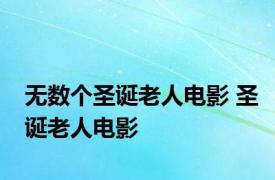 无数个圣诞老人电影 圣诞老人电影